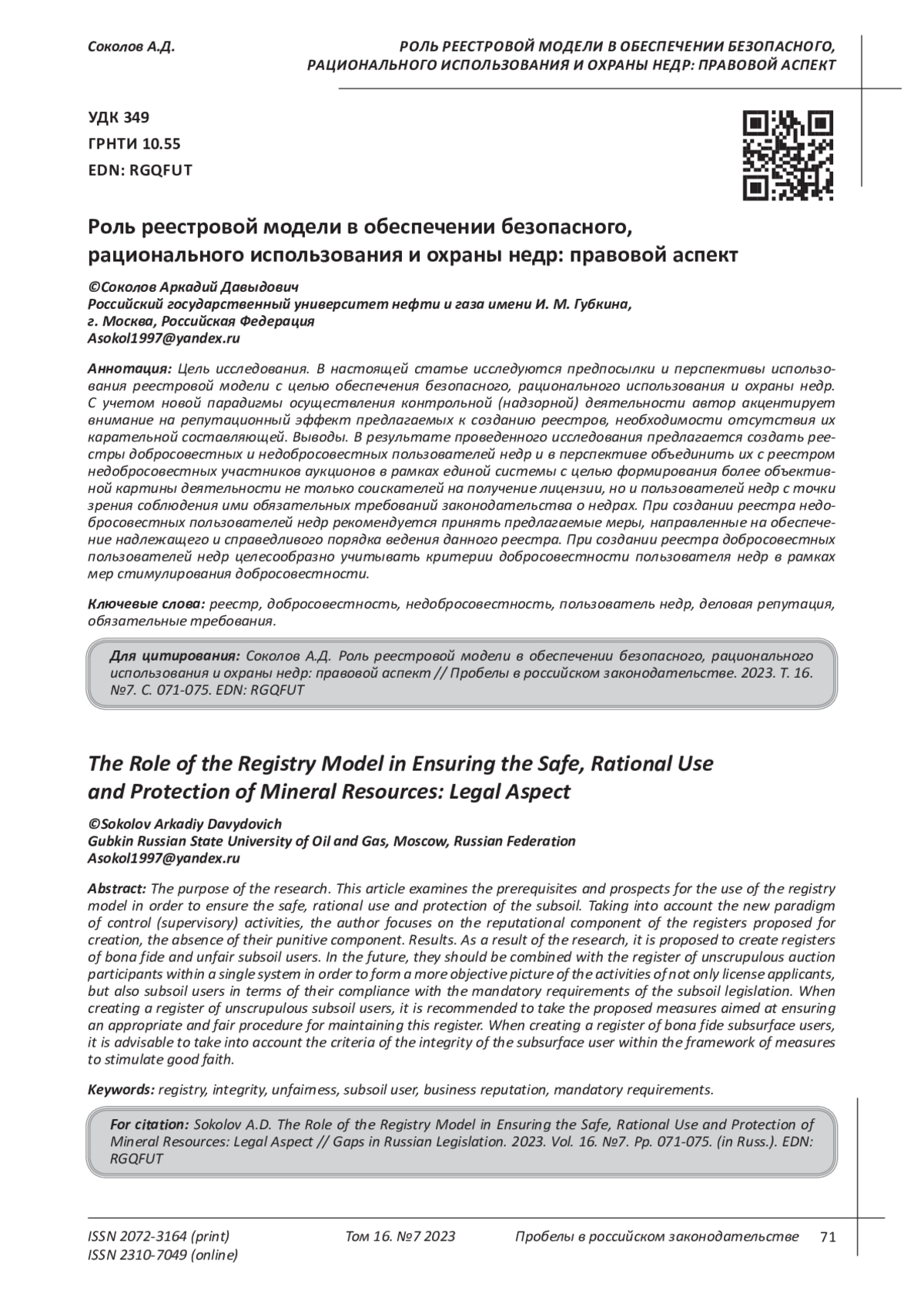 Соколов А.Д.

РОЛЬ РЕЕСТРОВОЙ МОДЕЛИ В ОБЕСПЕЧЕНИИ БЕЗОПАСНОГО, РАЦИОНАЛЬНОГО ИСПОЛЬЗОВАНИЯ И ОХРАНЫ НЕДР: ПРАВОВОЙ АСПЕКТ

УДК 349
ГРНТИ 10.55
EDN: RGQFUT

Роль реестровой модели в обеспечении безопасного, рационального использования и охраны недр: правовой аспект

©Соколов Аркадий Давыдович
Российский государственный университет нефти и газа имени И. М. Губкина, г. Москва, Российская Федерация
Asokol1997@yandex.ru

Аннотация: Цель исследования. В настоящей статье исследуются предпосылки и перспективы использования реестровой модели с целью обеспечения безопасного, рационального использования и охраны недр. С учетом новой парадигмы осуществления контрольной (надзорной) деятельности автор акцентирует внимание на репутационный эффект предлагаемых к созданию реестров, необходимости отсутствия их карательной составляющей. Выводы. В результате проведенного исследования предлагается создать реестры добросовестных и недобросовестных пользователей недр и в перспективе объединить их с реестром недобросовестных участников аукционов в рамках единой системы с целью формирования более объективной картины деятельности не только соискателей на получение лицензии, но и пользователей недр с точки зрения соблюдения ими обязательных требований законодательства о недрах. При создании реестра недобросовестных пользователей недр рекомендуется принять предлагаемые меры, направленные на обеспечение надлежащего и справедливого порядка ведения данного реестра. При создании реестра добросовестных пользователей недр целесообразно учитывать критерии добросовестности пользователя недр в рамках мер стимулирования добросовестности.

Ключевые слова: реестр, добросовестность, недобросовестность, пользователь недр, деловая репутация, обязательные требования.

Для цитирования: Соколов А.Д. Роль реестровой модели в обеспечении безопасного, рационального использования и охраны недр: правовой аспект // Пробелы в российском законодательстве. 2023. Т. 16. №7. С. 071-075. EDN: RGQFUT

The Role of the Registry Model in Ensuring the Safe, Rational Use and Protection of Mineral Resources: Legal Aspect

©Sokolov Arkadiy Davydovich
Gubkin Russian State University of Oil and Gas, Moscow, Russian Federation
Asokol1997@yandex.ru

Abstract: The purpose of the research. This article examines the prerequisites and prospects for the use of the registry model in order to ensure the safe, rational use and protection of the subsoil. Taking into account the new paradigm of control (supervisory) activities, the author focuses on the reputational component of the registers proposed for creation, the absence of their punitive component. Results. As a result of the research, it is proposed to create registers of bona fide and unfair subsoil users. In the future, they should be combined with the register of unscrupulous auction participants within a single system in order to form a more objective picture of the activities of not only license applicants, but also subsoil users in terms of their compliance with the mandatory requirements of the subsoil legislation. When creating a register of unscrupulous subsoil users, it is recommended to take the proposed measures aimed at ensuring an appropriate and fair procedure for maintaining this register. When creating a register of bona fide subsurface users, it is advisable to take into account the criteria of the integrity of the subsurface user within the framework of measures to stimulate good faith.

Keywords: registry, integrity, unfairness, subsoil user, business reputation, mandatory requirements.

For citation: Sokolov A.D. The Role of the Registry Model in Ensuring the Safe, Rational Use and Protection of Mineral Resources: Legal Aspect // Gaps in Russian Legislation. 2023. Vol. 16. №7. Pp. 071-075. (in Russ.). EDN: RGQFUT

ISSN 2072-3164 (print)
ISSN 2310-7049 (online)
Том 16. №7 2023
Пробелы в российском законодательстве
71